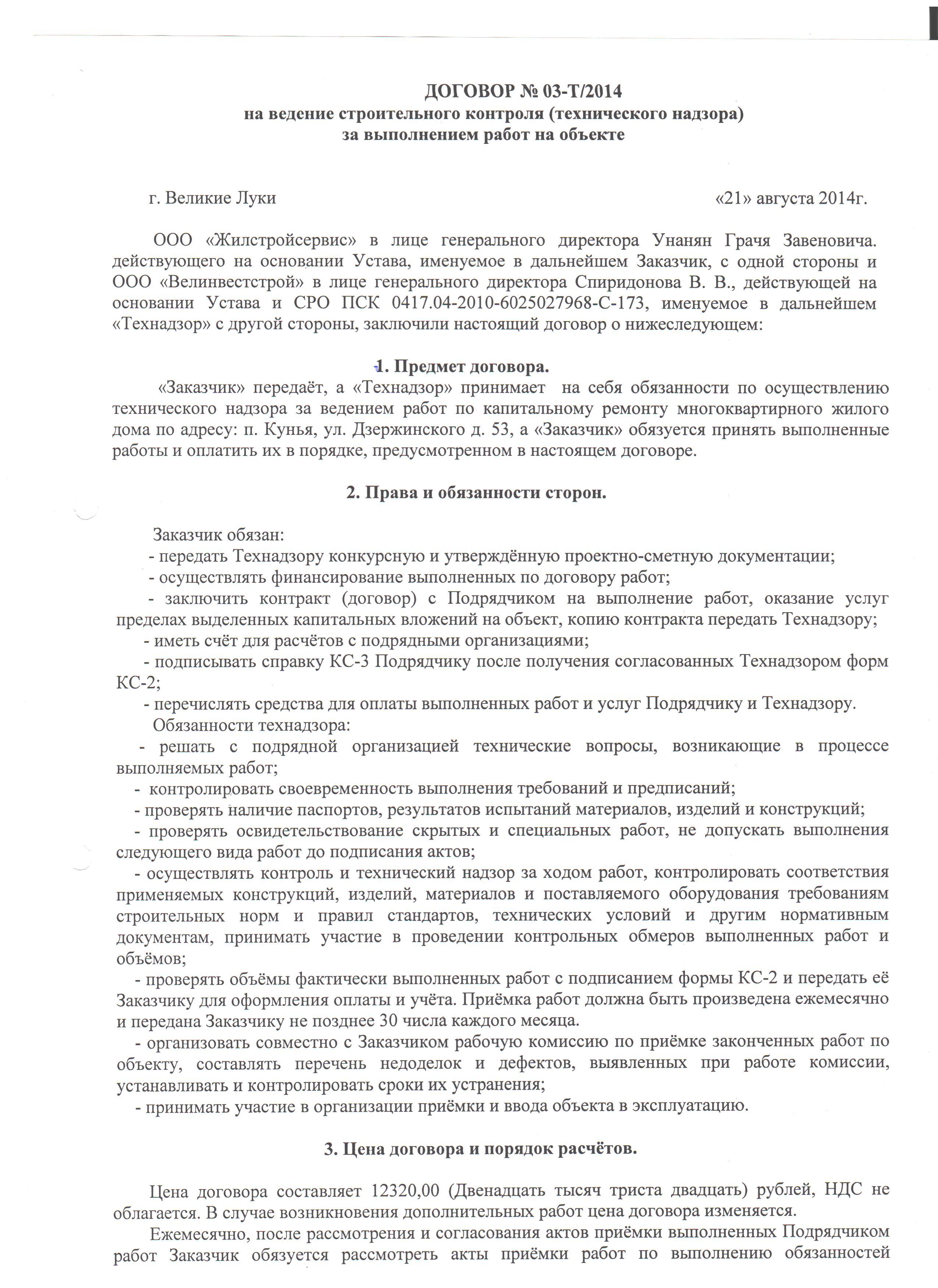 ДОГОВОР № 03-Т/2014
на ведение строительного контроля (технического надзора)
за выполнением работ на объекте

г. Великие Луки «21» августа 2014г.

ООО «Жилстройсервис» в лице генерального директора Унанян Грачя Завеновича. действующего на основании Устава, именуемое в дальнейшем Заказчик, с одной стороны и ООО «Велинвестстрой» в лице генерального директора Спиридонова В. В., действующей на основании Устава и СРО ПСК 0417.04-2010-6025027968-С-173, именуемое в дальнейшем «Технадзор» с другой стороны, заключили настоящий договор о нижеследующем:

1. Предмет договора.

«Заказчик» передаёт, а «Технадзор» принимает на себя обязанности по осуществлению технического надзора за ведением работ по капитальному ремонту многоквартирного жилого дома по адресу: п. Кунья, ул. Дзержинского д. 53, а «Заказчик» обязуется принять выполненные работы и оплатить их в порядке, предусмотренном в настоящем договоре.

2. Права и обязанности сторон.

Заказчик обязан:
- передать Технадзору конкурсную и утверждённую проектно-сметную документации;
- осуществлять финансирование выполненных по договору работ;
- заключить контракт (договор) с Подрядчиком на выполнение работ, оказание услуг пределах выделенных капитальных вложений на объект, копию контракта передать Технадзору;
- иметь счёт для расчётов с подрядными организациями;
- подписывать справку КС-3 Подрядчику после получения согласованных Технадзором форм КС-2;
- перечислять средства для оплаты выполненных работ и услуг Подрядчику и Технадзору.
Обязанности технадзора:
- решать с подрядной организацией технические вопросы, возникающие в процессе выполняемых работ;
- контролировать своевременность выполнения требований и предписаний;
- проверять наличие паспортов, результатов испытаний материалов, изделий и конструкций;
- проверять освидетельствование скрытых и специальных работ, не допускать выполнения следующего вида работ до подписания актов;
- осуществлять контроль и технический надзор за ходом работ, контролировать соответствия применяемых конструкций, изделий, материалов и поставляемого оборудования требованиям строительных норм и правил стандартов, технических условий и другим нормативным документам, принимать участие в проведении контрольных обмеров выполненных работ и объёмов;
- проверять объёмы фактически выполненных работ с подписанием формы КС-2 и передать её Заказчику для оформления оплаты и учёта. Приёмка работ должна быть произведена ежемесячно и передана Заказчику не позднее 30 числа каждого месяца.
- организовать совместно с Заказчиком рабочую комиссию по приёмке законченных работ по объекту, составлять перечень недоделок и дефектов, выявленных при работе комиссии, устанавливать и контролировать сроки их устранения;
- принимать участие в организации приёмки и ввода объекта в эксплуатацию.

3. Цена договора и порядок расчётов.

Цена договора составляет 12320,00 (Двенадцать тысяч триста двадцать) рублей, НДС не облагается. В случае возникновения дополнительных работ цена договора изменяется.
Ежемесячно, после рассмотрения и согласования актов приёмки выполненных Подрядчиком работ Заказчик обязуется рассмотреть акты приёмки работ по выполнению обязанностей